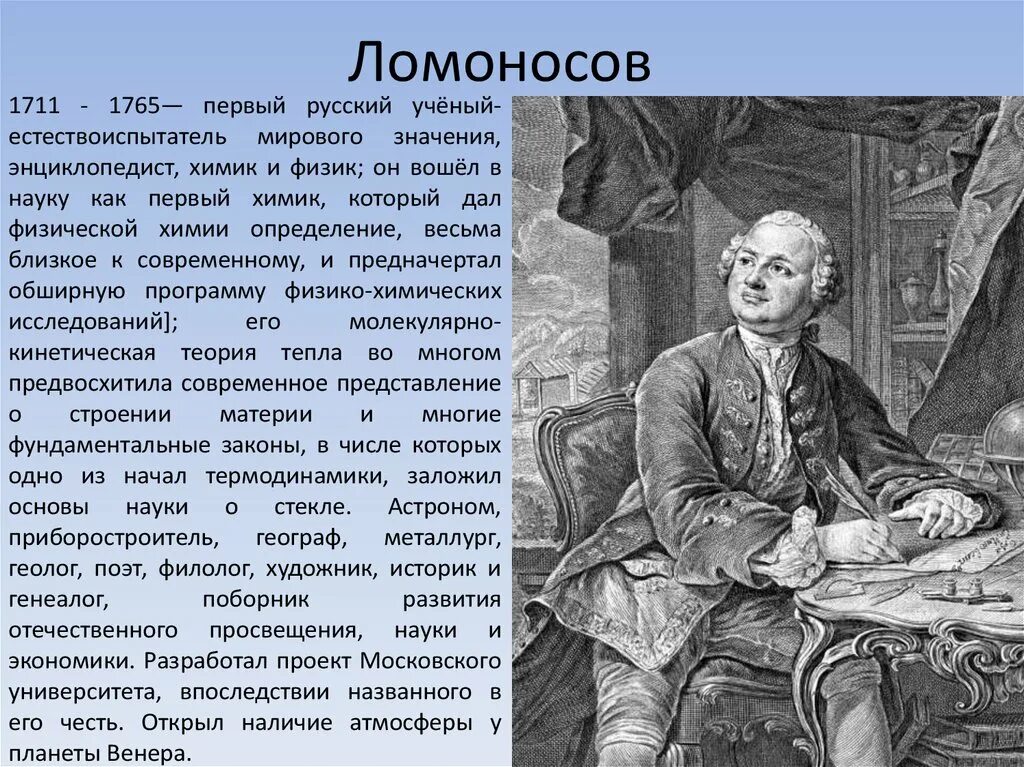 Ломоносов

1711 - 1765— первый русский учёный-естествоиспытатель мирового значения, энциклопедист, химик и физик; он вошёл в науку как первый химик, который дал физической химии определение, весьма близкое к современному, и предначертал обширную программу физико-химических исследований]; его молекулярно-кинетическая теория тепла во многом предвосхитила современное представление о строении материи и многие фундаментальные законы, в числе которых одно из начал термодинамики, заложил основы науки о стекле. Астроном, приборостроитель, географ, металлург, геолог, поэт, филолог, художник, историк и генеалог, поборник развития отечественного просвещения, науки и экономики. Разработал проект Московского университета, впоследствии названного в его честь. Открыл наличие атмосферы у планеты Венера.